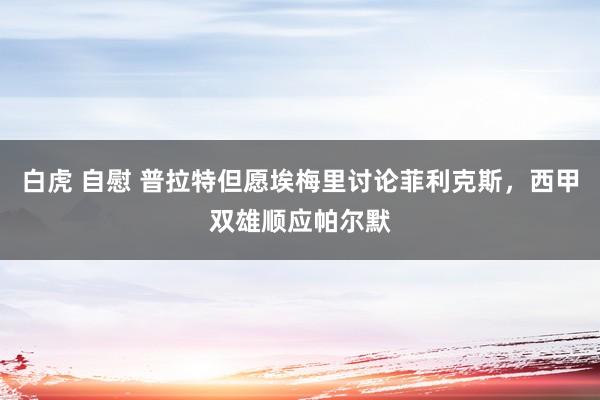 白虎 自慰 普拉特但愿埃梅里讨论菲利克斯，西甲双雄顺应帕尔默